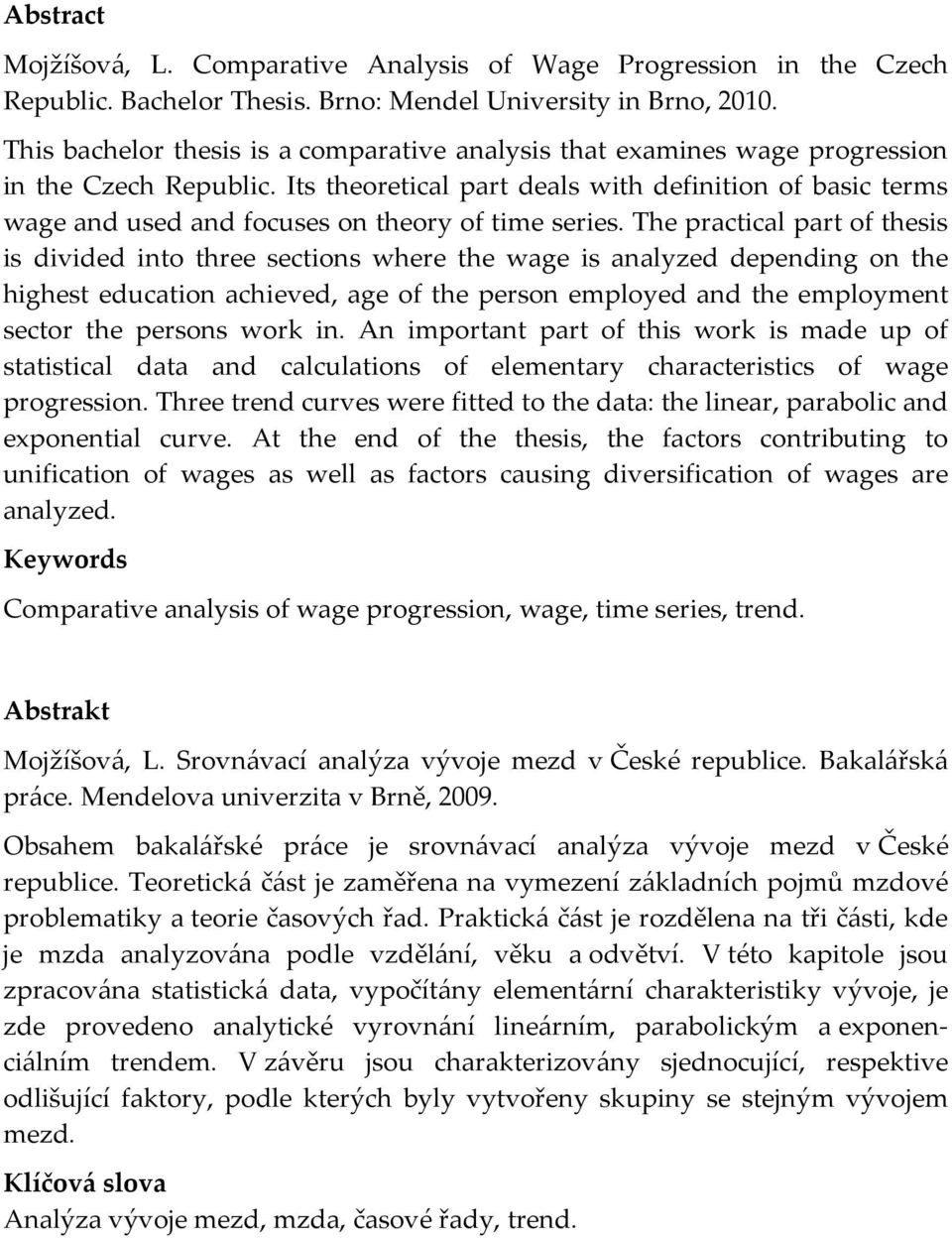 Abstract

Mojžíšová, L. Comparative Analysis of Wage Progression in the Czech Republic. Bachelor Thesis. Brno: Mendel University in Brno, 2010.

This bachelor thesis is a comparative analysis that examines wage progression in the Czech Republic. Its theoretical part deals with definition of basic terms wage and used and focuses on theory of time series. The practical part of thesis is divided into three sections where the wage is analyzed depending on the highest education achieved, age of the person employed and the employment sector the persons work in. An important part of this work is made up of statistical data and calculations of elementary characteristics of wage progression. Three trend curves were fitted to the data: the linear, parabolic and exponential curve. At the end of the thesis, the factors contributing to unification of wages as well as factors causing diversification of wages are analyzed.

Keywords

Comparative analysis of wage progression, wage, time series, trend.

Abstrakt

Mojžíšová, L. Srovnávací analýza vývoje mezd v České republice. Bakalářská práce. Mendelova univerzita v Brně, 2009.

Obsahem bakalářské práce je srovnávací analýza vývoje mezd v České republice. Teoretická část je zaměřena na vymezení základních pojmů mzdové problematiky a teorie časových řad. Praktická část je rozdělena na tři části, kde je mzda analyzována podle vzdělání, věku a odvětví. V této kapitole jsou zpracována statistická data, vypočítány elementární charakteristiky vývoje, je zde provedeno analytické vyrovnání lineárním, parabolickým a exponenciálním trendem. V závěru jsou charakterizovány sjednocující, respektive odlišující faktory, podle kterých byly vytvořeny skupiny se stejným vývojem mezd.

Klíčová slova

Analýza vývoje mezd, mzda, časové řady, trend.